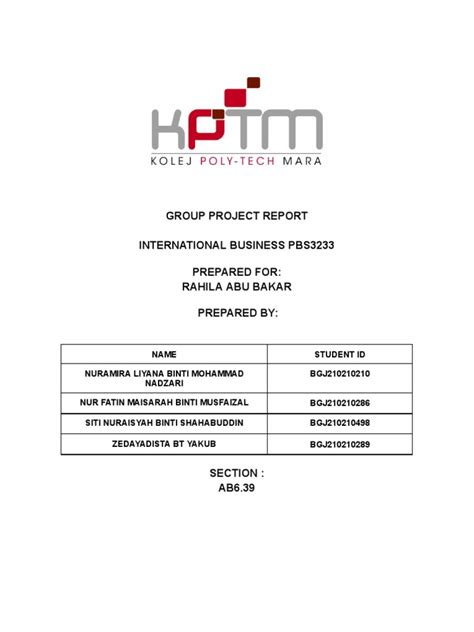 KPTM
KOLEJ POLY-TECH MARA

GROUP PROJECT REPORT

INTERNATIONAL BUSINESS PBS3233

PREPARED FOR:
RAHILA ABU BAKAR

PREPARED BY:

| NAME | STUDENT ID |
|---|---|
| NURAMIRA LIYANA BINTI MOHAMMAD NADZARI | BGJ210210210 |
| NUR FATIN MAISARAH BINTI MUSFAIZAL | BGJ210210286 |
| SITI NURAISYAH BINTI SHAHABUDDIN | BGJ210210498 |
| ZEDAYADISTA BT YAKUB | BGJ210210289 |

SECTION :
AB6.39